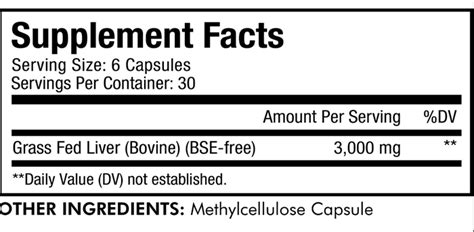 Supplement Facts
Serving Size: 6 Capsules
Servings Per Container: 30

| | Amount Per Serving | %DV |
|---|---|---|
| Grass Fed Liver (Bovine) (BSE-free) | 3,000 mg | ** |

**Daily Value (DV) not established.

OTHER INGREDIENTS: Methylcellulose Capsule